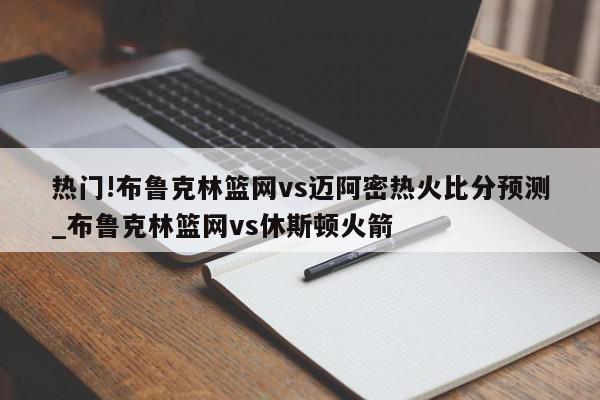 热门!布鲁克林篮网vs迈阿密热火比分预测_布鲁克林篮网vs休斯顿火箭